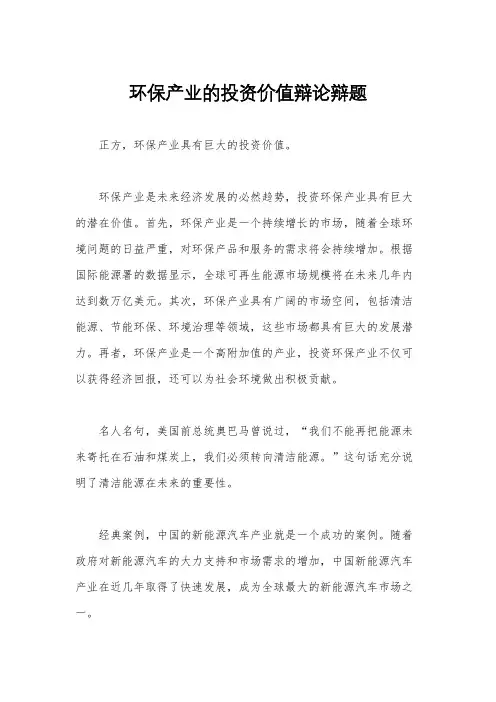 环保产业的投资价值辩论辩题

正方，环保产业具有巨大的投资价值。

环保产业是未来经济发展的必然趋势，投资环保产业具有巨大的潜在价值。首先，环保产业是一个持续增长的市场，随着全球环境问题的日益严重，对环保产品和服务的需求将会持续增加。根据国际能源署的数据显示，全球可再生能源市场规模将在未来几年内达到数万亿美元。其次，环保产业具有广阔的市场空间，包括清洁能源、节能环保、环境治理等领域，这些市场都具有巨大的发展潜力。再者，环保产业是一个高附加值的产业，投资环保产业不仅可以获得经济回报，还可以为社会环境做出积极贡献。

名人名句，美国前总统奥巴马曾说过，“我们不能再把能源未来寄托在石油和煤炭上，我们必须转向清洁能源。”这句话充分说明了清洁能源在未来的重要性。

经典案例，中国的新能源汽车产业就是一个成功的案例。随着政府对新能源汽车的大力支持和市场需求的增加，中国新能源汽车产业在近几年取得了快速发展，成为全球最大的新能源汽车市场之一。